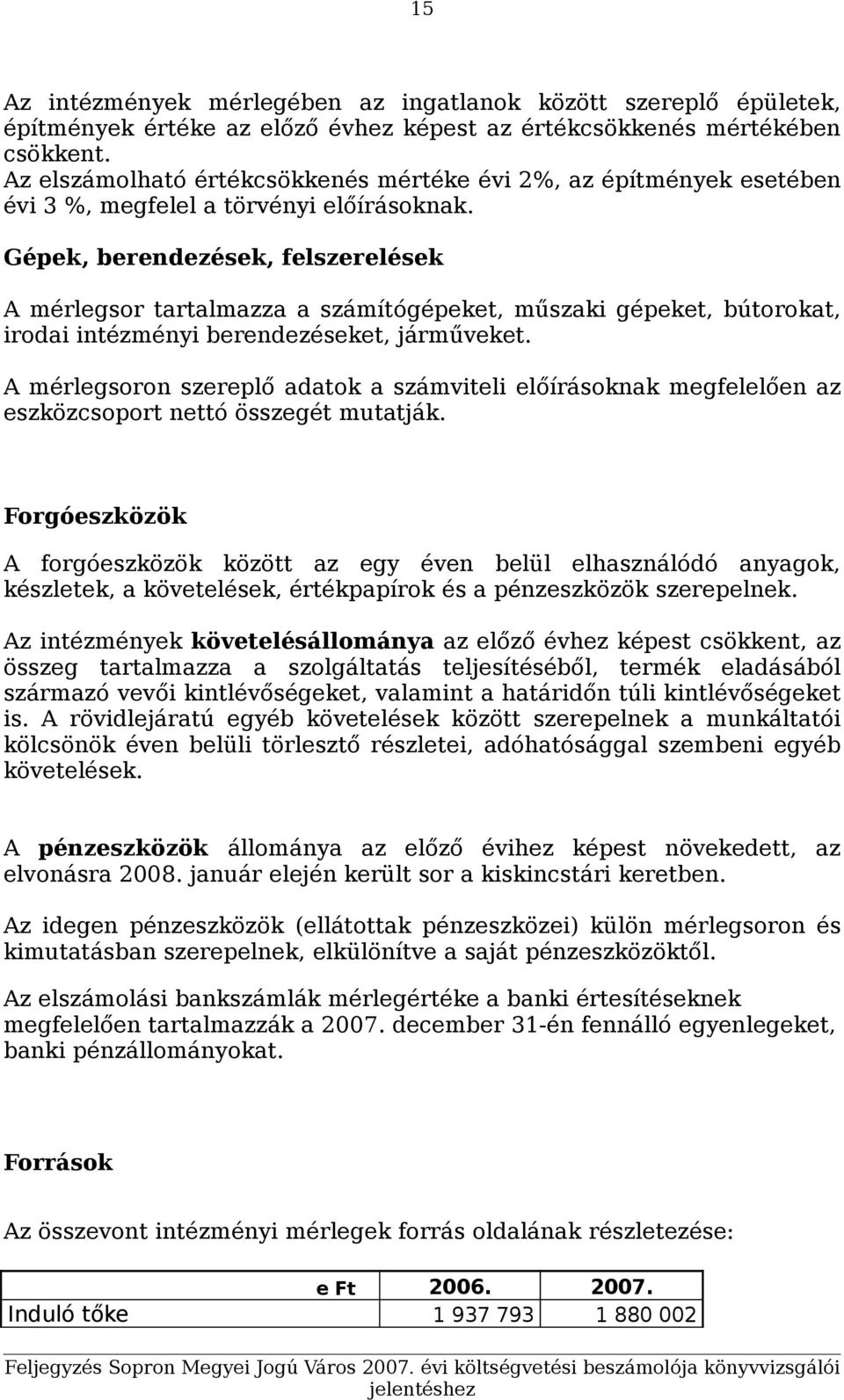 15

Az intézmények mérlegében az ingatlanok között szereplő épületek, építmények értéke az előző évhez képest az értékcsökkenés mértékében csökkent.
Az elszámolható értékcsökkenés mértéke évi 2%, az építmények esetében évi 3 %, megfelel a törvényi előírásoknak.

Gépek, berendezések, felszerelések

A mérlegsor tartalmazza a számítógépeket, műszaki gépeket, bútorokat, irodai intézményi berendezéseket, járműveket.

A mérlegsoron szereplő adatok a számviteli előírásoknak megfelelően az eszközcsoport nettó összegét mutatják.

Forgóeszközök

A forgóeszközök között az egy éven belül elhasználódó anyagok, készletek, a követelések, értékpapírok és a pénzeszközök szerepelnek.

Az intézmények követelésállománya az előző évhez képest csökkent, az összeg tartalmazza a szolgáltatás teljesítéséből, termék eladásából származó vevői kintlévőségeket, valamint a határidőn túli kintlévőségeket is. A rövidlejáratú egyéb követelések között szerepelnek a munkáltatói kölcsönök éven belüli törlesztő részletei, adóhatósággal szembeni egyéb követelések.

A pénzeszközök állománya az előző évihez képest növekedett, az elvonásra 2008. január elején került sor a kiskincstári keretben.

Az idegen pénzeszközök (ellátottak pénzeszközei) külön mérlegsoron és kimutatásban szerepelnek, elkülönítve a saját pénzeszközöktől.

Az elszámolási bankszámlák mérlegértéke a banki értesítéseknek megfelelően tartalmazzák a 2007. december 31-én fennálló egyenlegeket, banki pénzállományokat.

Források

Az összevont intézményi mérlegek forrás oldalának részletezése:

| e Ft | 2006. | 2007. |
|---|---|---|
| Induló tőke | 1 937 793 | 1 880 002 |

Feljegyzés Sopron Megyei Jogú Város 2007. évi költségvetési beszámolója könyvvizsgálói jelentéshez